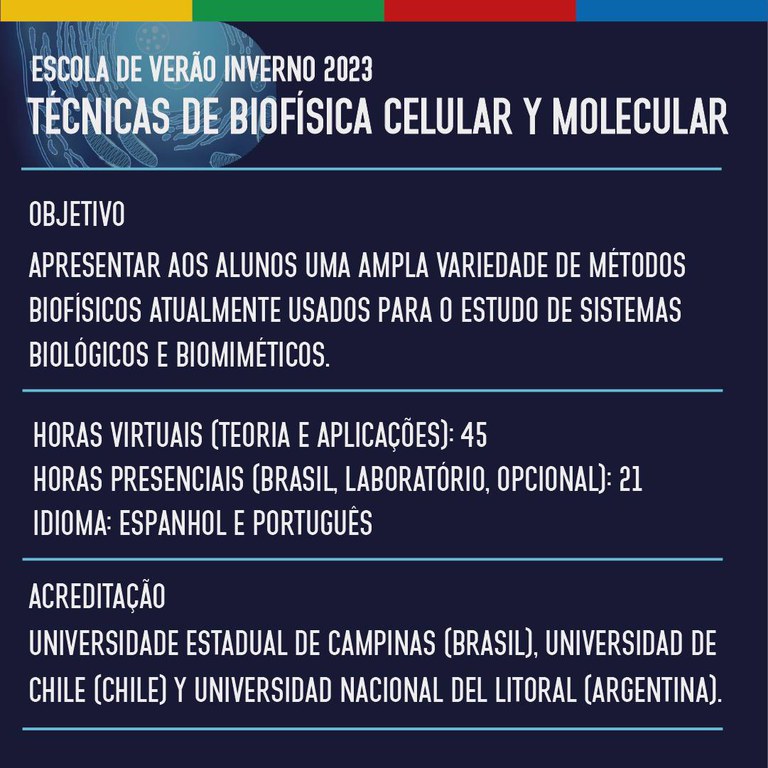 ESCOLA DE VERÃO INVERNO 2023
TÉCNICAS DE BIOFÍSICA CELULAR Y MOLECULAR

OBJETIVO

APRESENTAR AOS ALUNOS UMA AMPLA VARIEDADE DE MÉTODOS BIOFÍSICOS ATUALMENTE USADOS PARA O ESTUDO DE SISTEMAS BIOLÓGICOS E BIOMIMÉTICOS.

HORAS VIRTUAIS (TEORIA E APLICAÇÕES): 45
HORAS PRESENCIAIS (BRASIL, LABORATÓRIO, OPCIONAL): 21
IDIOMA: ESPANHOL E PORTUGUÊS

ACREDITAÇÃO

UNIVERSIDADE ESTADUAL DE CAMPINAS (BRASIL), UNIVERSIDAD DE CHILE (CHILE) Y UNIVERSIDAD NACIONAL DEL LITORAL (ARGENTINA).